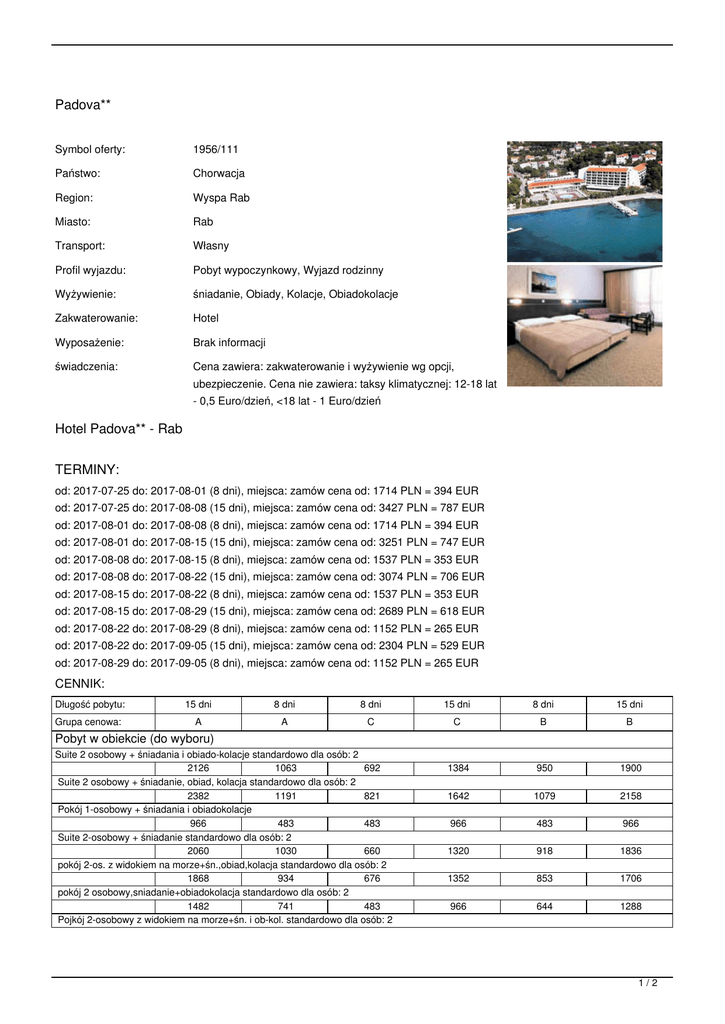 Padova**

Symbol oferty: 1956/111
Państwo: Chorwacja
Region: Wyspa Rab
Miasto: Rab
Transport: Własny
Profil wyjazdu: Pobyt wypoczynkowy, Wyjazd rodzinny
Wyżywienie: śniadanie, Obiady, Kolacje, Obiadokolacje
Zakwaterowanie: Hotel
Wyposażenie: Brak informacji
świadczenia: Cena zawiera: zakwaterowanie i wyżywienie wg opcji, ubezpieczenie. Cena nie zawiera: taksy klimatycznej: 12-18 lat - 0,5 Euro/dzień, <18 lat - 1 Euro/dzień

Hotel Padova** - Rab

TERMINY:
od: 2017-07-25 do: 2017-08-01 (8 dni), miejsca: zamów cena od: 1714 PLN = 394 EUR
od: 2017-07-25 do: 2017-08-08 (15 dni), miejsca: zamów cena od: 3427 PLN = 787 EUR
od: 2017-08-01 do: 2017-08-08 (8 dni), miejsca: zamów cena od: 1714 PLN = 394 EUR
od: 2017-08-01 do: 2017-08-15 (15 dni), miejsca: zamów cena od: 3251 PLN = 747 EUR
od: 2017-08-08 do: 2017-08-15 (8 dni), miejsca: zamów cena od: 1537 PLN = 353 EUR
od: 2017-08-08 do: 2017-08-22 (15 dni), miejsca: zamów cena od: 3074 PLN = 706 EUR
od: 2017-08-15 do: 2017-08-22 (8 dni), miejsca: zamów cena od: 1537 PLN = 353 EUR
od: 2017-08-15 do: 2017-08-29 (15 dni), miejsca: zamów cena od: 2689 PLN = 618 EUR
od: 2017-08-22 do: 2017-08-29 (8 dni), miejsca: zamów cena od: 1152 PLN = 265 EUR
od: 2017-08-22 do: 2017-09-05 (15 dni), miejsca: zamów cena od: 2304 PLN = 529 EUR
od: 2017-08-29 do: 2017-09-05 (8 dni), miejsca: zamów cena od: 1152 PLN = 265 EUR

CENNIK:

| Długość pobytu: | 15 dni | 8 dni | 8 dni | 15 dni | 8 dni | 15 dni |
|---|---|---|---|---|---|---|
| Grupa cenowa: | A | A | C | C | B | B |
| Pobyt w obiekcie (do wyboru) | | | | | | |
| Suite 2 osobowy + śniadania i obiado-kolacje standardowo dla osób: 2 | | | | | | |
| | 2126 | 1063 | 692 | 1384 | 950 | 1900 |
| Suite 2 osobowy + śniadanie, obiad, kolacja standardowo dla osób: 2 | | | | | | |
| | 2382 | 1191 | 821 | 1642 | 1079 | 2158 |
| Pokój 1-osobowy + śniadania i obiadokolacje | | | | | | |
| | 966 | 483 | 483 | 966 | 483 | 966 |
| Suite 2-osobowy + śniadanie standardowo dla osób: 2 | | | | | | |
| | 2060 | 1030 | 660 | 1320 | 918 | 1836 |
| pokój 2-os. z widokiem na morze+śn.,obiad,kolacja standardowo dla osób: 2 | | | | | | |
| | 1868 | 934 | 676 | 1352 | 853 | 1706 |
| pokój 2 osobowy,sniadanie+obiadokolacja standardowo dla osób: 2 | | | | | | |
| | 1482 | 741 | 483 | 966 | 644 | 1288 |
| Pojkój 2-osobowy z widokiem na morze+śn. i ob-kol. standardowo dla osób: 2 | | | | | | |

1 / 2